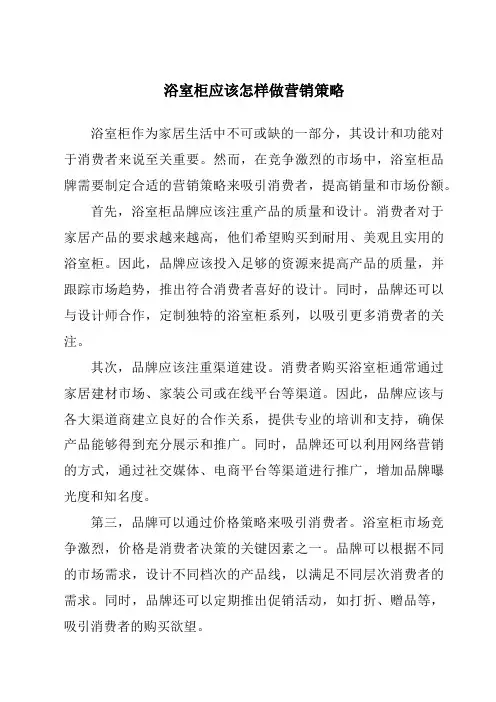 浴室柜应该怎样做营销策略

浴室柜作为家居生活中不可或缺的一部分，其设计和功能对于消费者来说至关重要。然而，在竞争激烈的市场中，浴室柜品牌需要制定合适的营销策略来吸引消费者，提高销量和市场份额。

首先，浴室柜品牌应该注重产品的质量和设计。消费者对于家居产品的要求越来越高，他们希望购买到耐用、美观且实用的浴室柜。因此，品牌应该投入足够的资源来提高产品的质量，并跟踪市场趋势，推出符合消费者喜好的设计。同时，品牌还可以与设计师合作，定制独特的浴室柜系列，以吸引更多消费者的关注。

其次，品牌应该注重渠道建设。消费者购买浴室柜通常通过家居建材市场、家装公司或在线平台等渠道。因此，品牌应该与各大渠道商建立良好的合作关系，提供专业的培训和支持，确保产品能够得到充分展示和推广。同时，品牌还可以利用网络营销的方式，通过社交媒体、电商平台等渠道进行推广，增加品牌曝光度和知名度。

第三，品牌可以通过价格策略来吸引消费者。浴室柜市场竞争激烈，价格是消费者决策的关键因素之一。品牌可以根据不同的市场需求，设计不同档次的产品线，以满足不同层次消费者的需求。同时，品牌还可以定期推出促销活动，如打折、赠品等，吸引消费者的购买欲望。